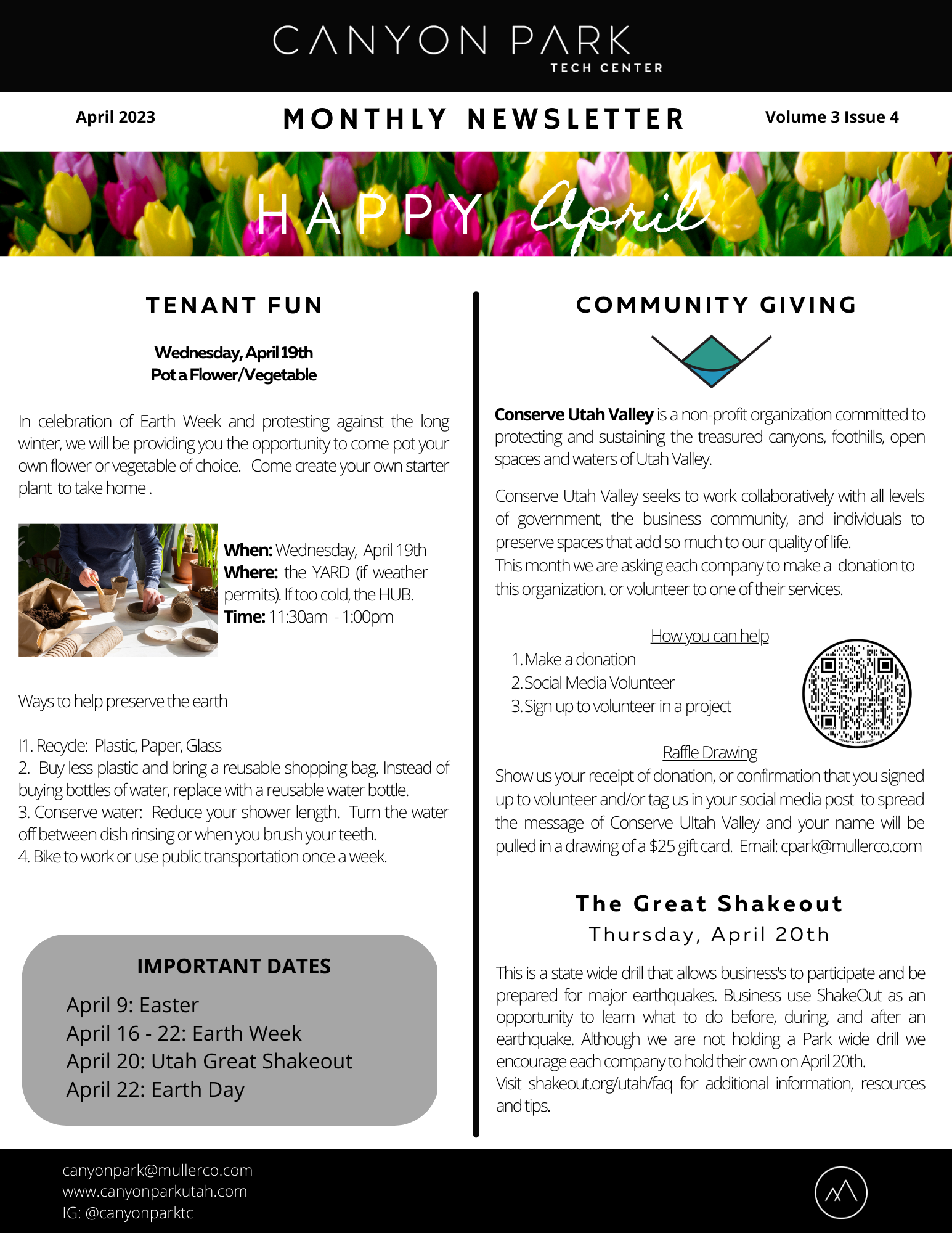 CANYON PARK
TECH CENTER

April 2023

MONTHLY NEWSLETTER

Volume 3 Issue 4

HAPPY April

TENANT FUN

Wednesday, April 19th
Pot a Flower/Vegetable

In celebration of Earth Week and protesting against the long winter, we will be providing you the opportunity to come pot your own flower or vegetable of choice. Come create your own starter plant to take home .

When: Wednesday, April 19th
Where: the YARD (if weather permits). If too cold, the HUB.
Time: 11:30am - 1:00pm

Ways to help preserve the earth

I1. Recycle: Plastic, Paper, Glass
2. Buy less plastic and bring a reusable shopping bag. Instead of buying bottles of water, replace with a reusable water bottle.
3. Conserve water: Reduce your shower length. Turn the water off between dish rinsing or when you brush your teeth.
4. Bike to work or use public transportation once a week.

IMPORTANT DATES
April 9: Easter
April 16 - 22: Earth Week
April 20: Utah Great Shakeout
April 22: Earth Day

COMMUNITY GIVING

Conserve Utah Valley is a non-profit organization committed to protecting and sustaining the treasured canyons, foothills, open spaces and waters of Utah Valley.

Conserve Utah Valley seeks to work collaboratively with all levels of government, the business community, and individuals to preserve spaces that add so much to our quality of life.
This month we are asking each company to make a donation to this organization. or volunteer to one of their services.

How you can help
1. Make a donation
2. Social Media Volunteer
3. Sign up to volunteer in a project

Raffle Drawing
Show us your receipt of donation, or confirmation that you signed up to volunteer and/or tag us in your social media post to spread the message of Conserve Ultah Valley and your name will be pulled in a drawing of a $25 gift card. Email: cpark@mullerco.com

The Great Shakeout
Thursday, April 20th

This is a state wide drill that allows business's to participate and be prepared for major earthquakes. Business use ShakeOut as an opportunity to learn what to do before, during, and after an earthquake. Although we are not holding a Park wide drill we encourage each company to hold their own on April 20th.
Visit shakeout.org/utah/faq for additional information, resources and tips.

canyonpark@mullerco.com
www.canyonparkutah.com
IG: @canyonparktc